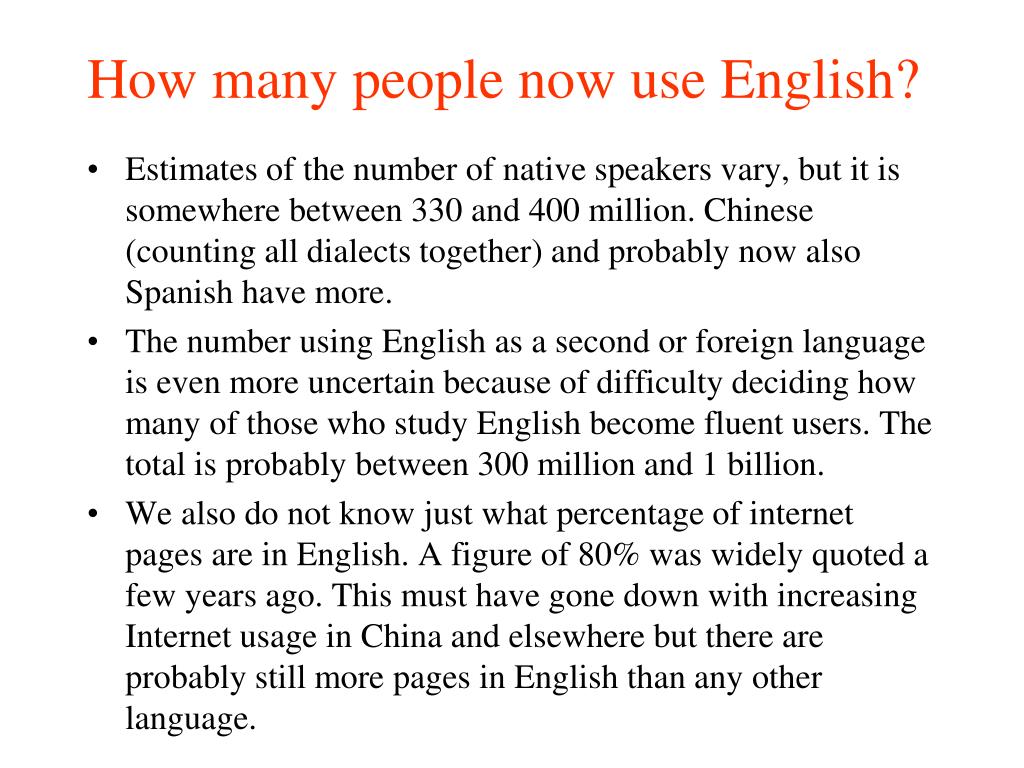 How many people now use English?

• Estimates of the number of native speakers vary, but it is somewhere between 330 and 400 million. Chinese (counting all dialects together) and probably now also Spanish have more.

• The number using English as a second or foreign language is even more uncertain because of difficulty deciding how many of those who study English become fluent users. The total is probably between 300 million and 1 billion.

• We also do not know just what percentage of internet pages are in English. A figure of 80% was widely quoted a few years ago. This must have gone down with increasing Internet usage in China and elsewhere but there are probably still more pages in English than any other language.